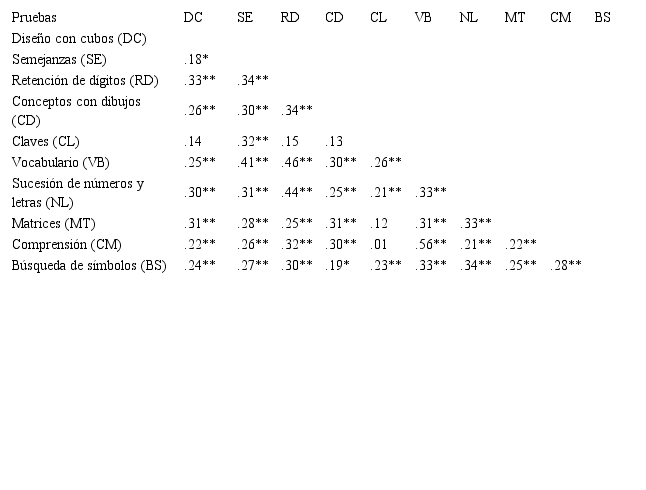 | Pruebas | DC | SE | RD | CD | CL | VB | NL | MT | CM | BS |
|---|---|---|---|---|---|---|---|---|---|---|
| Diseño con cubos (DC) | | | | | | | | | | |
| Semejanzas (SE) | .18* | | | | | | | | | |
| Retención de dígitos (RD) | .33** | .34** | | | | | | | | |
| Conceptos con dibujos (CD) | .26** | .30** | .34** | | | | | | | |
| Claves (CL) | .14 | .32** | .15 | .13 | | | | | | |
| Vocabulario (VB) | .25** | .41** | .46** | .30** | .26** | | | | | |
| Sucesión de números y letras (NL) | .30** | .31** | .44** | .25** | .21** | .33** | | | | |
| Matrices (MT) | .31** | .28** | .25** | .31** | .12 | .31** | .33** | | | |
| Comprensión (CM) | .22** | .26** | .32** | .30** | .01 | .56** | .21** | .22** | | |
| Búsqueda de símbolos (BS) | .24** | .27** | .30** | .19* | .23** | .33** | .34** | .25** | .28** | |